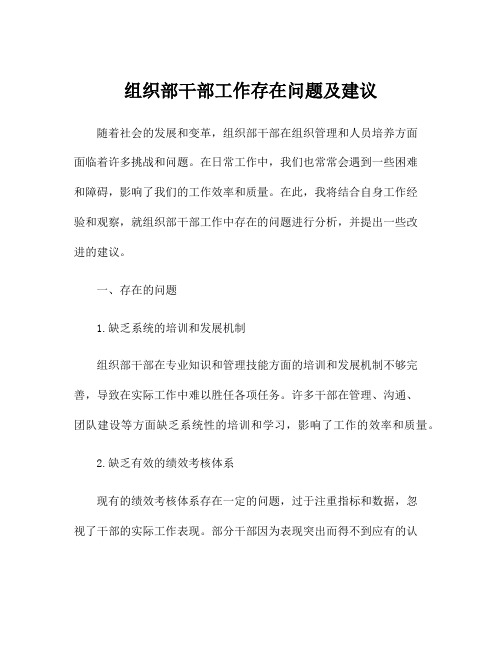 组织部干部工作存在问题及建议

随着社会的发展和变革，组织部干部在组织管理和人员培养方面面临着许多挑战和问题。在日常工作中，我们也常常会遇到一些困难和障碍，影响了我们的工作效率和质量。在此，我将结合自身工作经验和观察，就组织部干部工作中存在的问题进行分析，并提出一些改进的建议。

一、存在的问题

1.缺乏系统的培训和发展机制

组织部干部在专业知识和管理技能方面的培训和发展机制不够完善，导致在实际工作中难以胜任各项任务。许多干部在管理、沟通、团队建设等方面缺乏系统性的培训和学习，影响了工作的效率和质量。

2.缺乏有效的绩效考核体系

现有的绩效考核体系存在一定的问题，过于注重指标和数据，忽视了干部的实际工作表现。部分干部因为表现突出而得不到应有的认